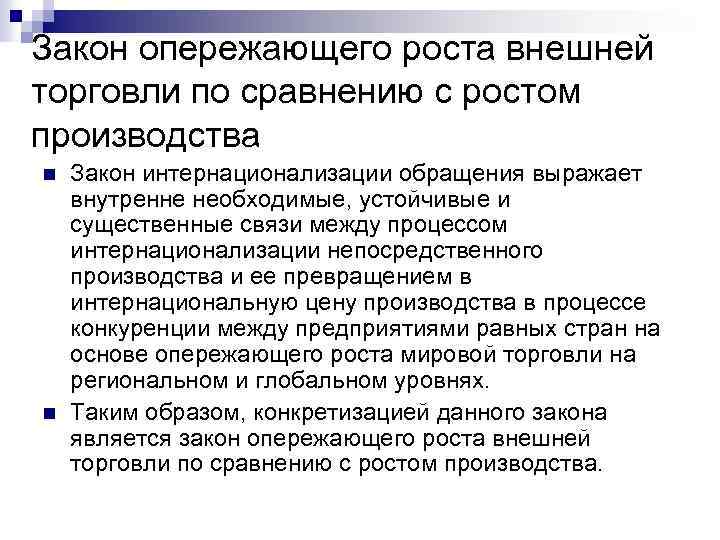 Закон опережающего роста внешней торговли по сравнению с ростом производства

Закон интернационализации обращения выражает внутренне необходимые, устойчивые и существенные связи между процессом интернационализации непосредственного производства и ее превращением в интернациональную цену производства в процессе конкуренции между предприятиями равных стран на основе опережающего роста мировой торговли на региональном и глобальном уровнях.

Таким образом, конкретизацией данного закона является закон опережающего роста внешней торговли по сравнению с ростом производства.